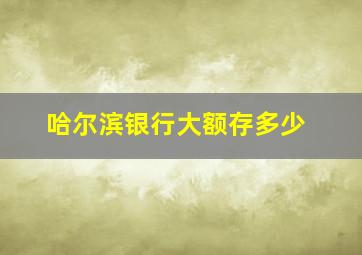 哈尔滨银行大额存多少